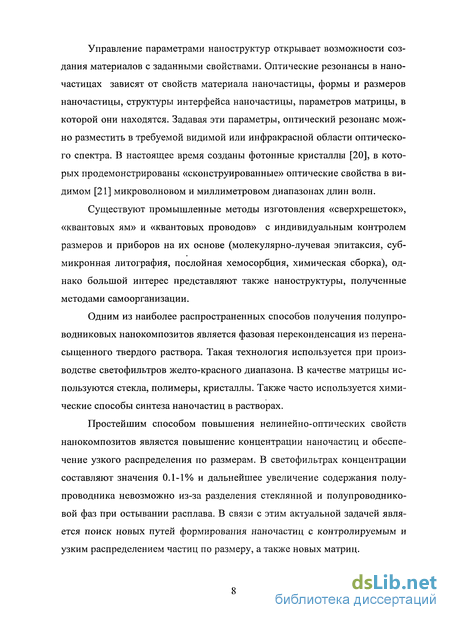 Управление параметрами наноструктур открывает возможности создания материалов с заданными свойствами. Оптические резонансы в наночастицах зависят от свойств материала наночастицы, формы и размеров наночастицы, структуры интерфейса наночастицы, параметров матрицы, в которой они находятся. Задавая эти параметры, оптический резонанс можно разместить в требуемой видимой или инфракрасной области оптического спектра. В настоящее время созданы фотонные кристаллы [20], в которых продемонстрированы «сконструированные» оптические свойства в видимом [21] микроволновом и миллиметровом диапазонах длин волн.

Существуют промышленные методы изготовления «сверхрешеток», «квантовых ям» и «квантовых проводов» с индивидуальным контролем размеров и приборов на их основе (молекулярно-лучевая эпитаксия, субмикронная литография, послойная хемосорбция, химическая сборка), однако большой интерес представляют также наноструктуры, полученные методами самоорганизации.

Одним из наиболее распространенных способов получения полупроводниковых нанокомпозитов является фазовая переконденсация из перенасыщенного твердого раствора. Такая технология используется при производстве светофильтров желто-красного диапазона. В качестве матрицы используются стекла, полимеры, кристаллы. Также часто используется химические способы синтеза наночастиц в растворах.

Простейшим способом повышения нелинейно-оптических свойств нанокомпозитов является повышение концентрации наночастиц и обеспечение узкого распределения по размерам. В светофильтрах концентрации составляют значения 0.1-1% и дальнейшее увеличение содержания полупроводника невозможно из-за разделения стеклянной и полупроводниковой фаз при остывании расплава. В связи с этим актуальной задачей является поиск новых путей формирования наночастиц с контролируемым и узким распределением частиц по размеру, а также новых матриц.

8

dsLib.net
библиотека диссертаций